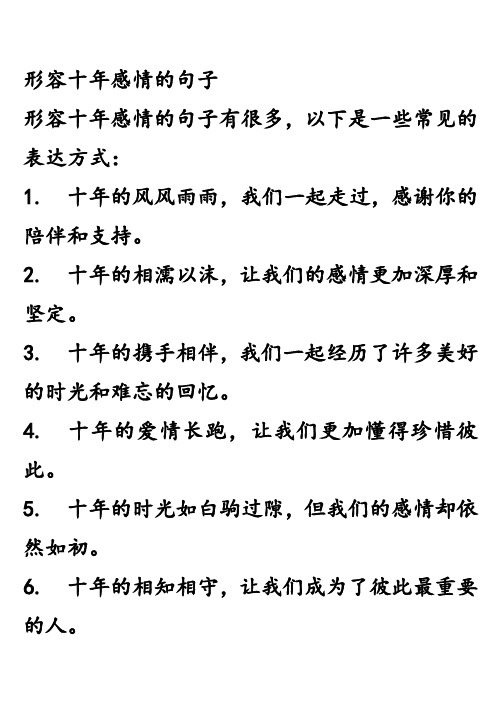 形容十年感情的句子

形容十年感情的句子有很多，以下是一些常见的表达方式：

1. 十年的风风雨雨，我们一起走过，感谢你的陪伴和支持。

2. 十年的相濡以沫，让我们的感情更加深厚和坚定。

3. 十年的携手相伴，我们一起经历了许多美好的时光和难忘的回忆。

4. 十年的爱情长跑，让我们更加懂得珍惜彼此。

5. 十年的时光如白驹过隙，但我们的感情却依然如初。

6. 十年的相知相守，让我们成为了彼此最重要的人。